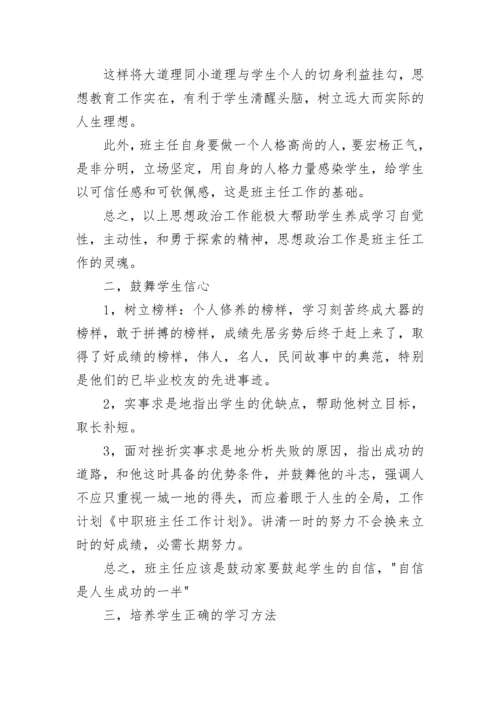 这样将大道理同小道理与学生个人的切身利益挂勾，思想教育工作实在，有利于学生清醒头脑，树立远大而实际的人生理想。

此外，班主任自身要做一个人格高尚的人，要宏杨正气，是非分明，立场坚定，用自身的人格力量感染学生，给学生以可信任感和可钦佩感，这是班主任工作的基础。

总之，以上思想政治工作能极大帮助学生养成学习自觉性，主动性，和勇于探索的精神，思想政治工作是班主任工作的灵魂。

二，鼓舞学生信心

1，树立榜样：个人修养的榜样，学习刻苦终成大器的榜样，敢于拼搏的榜样，成绩先居劣势后终于赶上来了，取得了好成绩的榜样，伟人，名人，民间故事中的典范，特别是他们的已毕业校友的先进事迹。

2，实事求是地指出学生的优缺点，帮助他树立目标，取长补短。

3，面对挫折实事求是地分析失败的原因，指出成功的道路，和他这时具备的优势条件，并鼓舞他的斗志，强调人不应只重视一城一地的得失，而应着眼于人生的全局，工作计划《中职班主任工作计划》。讲清一时的努力不会换来立时的好成绩，必需长期努力。

总之，班主任应该是鼓动家要鼓起学生的自信，"自信是人生成功的一半"

三，培养学生正确的学习方法